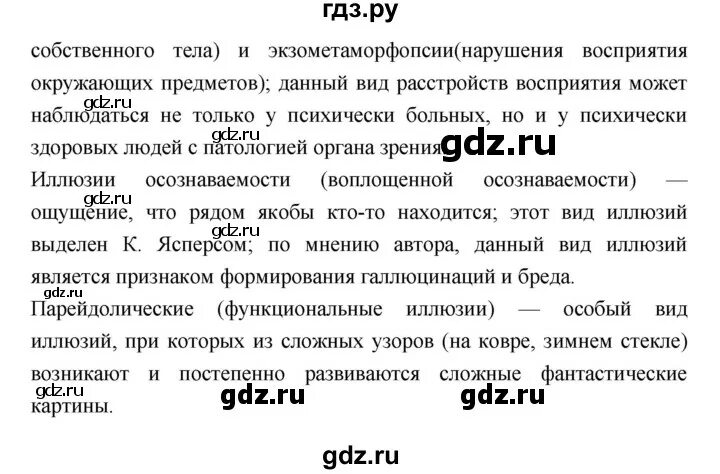 гдз.ру

собственного тела) и экзометаморфопсии(нарушения восприятия окружающих предметов); данный вид расстройств восприятия может наблюдаться не только у психически больных, но и у психически здоровых людей с патологией органа зрения. gdz.ru

gdz.ru gdz.ru

Иллюзии осознаваемости (воплощенной осознаваемости) — ощущение, что рядом якобы кто-то находится; этот вид иллюзий выделен К. Ясперсом; по мнению автора, данный вид иллюзий является признаком формирования галлюцинаций и бреда.

gdz.ru gdz.ru gdz.ru

Парейдолические (функциональные иллюзии) — особый вид иллюзий, при которых из сложных узоров (на ковре, зимнем стекле) возникают и постепенно развиваются сложные фантастические картины.

gdz.ru gdz.ru gdz.ru

gdz.ru